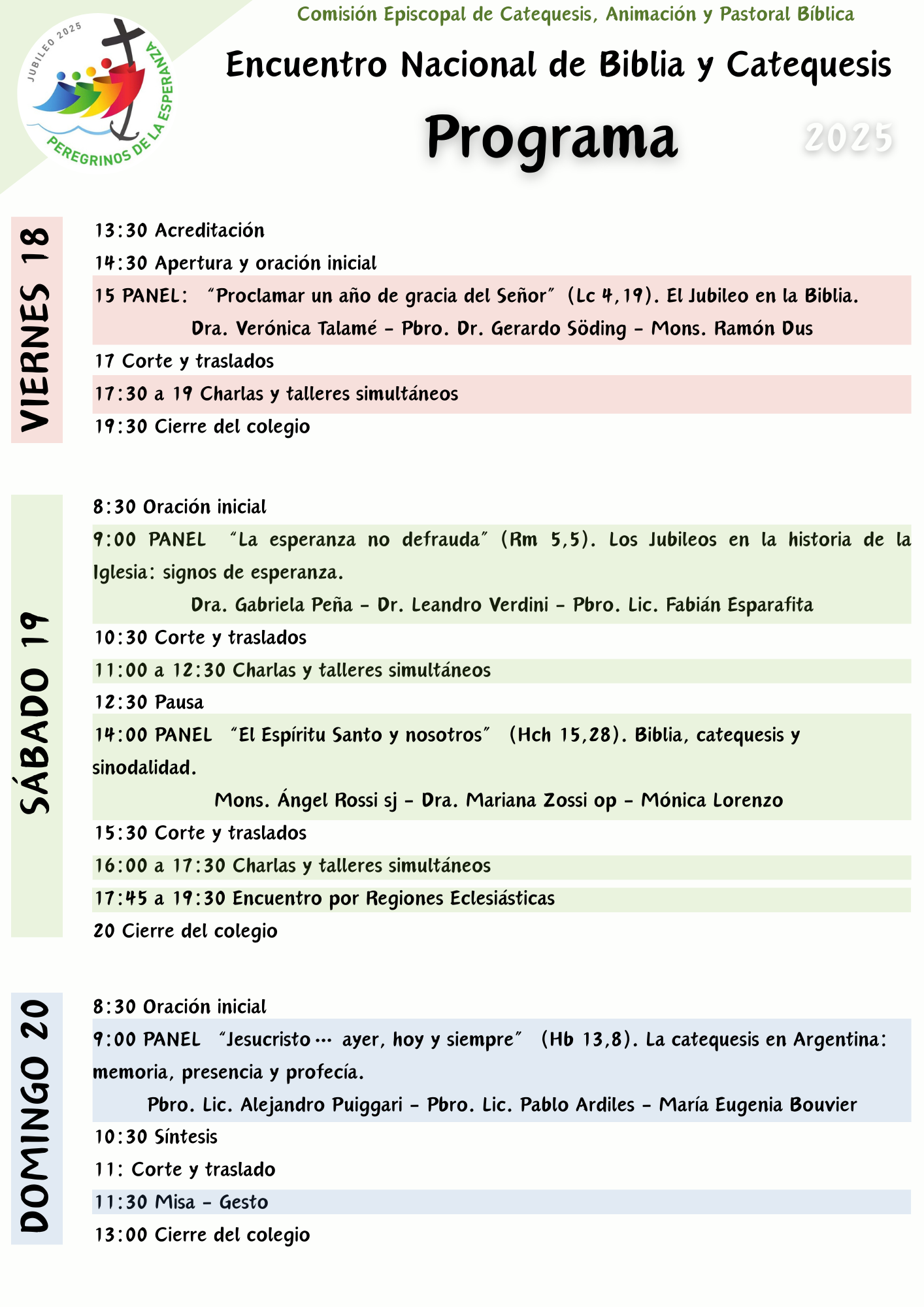 JUBILEO 2025
PEREGRINOS DE LA ESPERANZA

Comisión Episcopal de Catequesis, Animación y Pastoral Bíblica

Encuentro Nacional de Biblia y Catequesis

Programa 2025

VIERNES 18

13:30 Acreditación
14:30 Apertura y oración inicial
15 PANEL: "Proclamar un año de gracia del Señor" (Lc 4,19). El Jubileo en la Biblia.
Dra. Verónica Talamé - Pbro. Dr. Gerardo Söding - Mons. Ramón Dus
17 Corte y traslados
17:30 a 19 Charlas y talleres simultáneos
19:30 Cierre del colegio

SÁBADO 19

8:30 Oración inicial
9:00 PANEL "La esperanza no defrauda" (Rm 5,5). Los Jubileos en la historia de la Iglesia: signos de esperanza.
Dra. Gabriela Peña - Dr. Leandro Verdini - Pbro. Lic. Fabián Esparafita
10:30 Corte y traslados
11:00 a 12:30 Charlas y talleres simultáneos
12:30 Pausa
14:00 PANEL "El Espíritu Santo y nosotros" (Hch 15,28). Biblia, catequesis y sinodalidad.
Mons. Ángel Rossi sj - Dra. Mariana Zossi op - Mónica Lorenzo
15:30 Corte y traslados
16:00 a 17:30 Charlas y talleres simultáneos
17:45 a 19:30 Encuentro por Regiones Eclesiásticas
20 Cierre del colegio

DOMINGO 20

8:30 Oración inicial
9:00 PANEL "Jesucristo… ayer, hoy y siempre" (Hb 13,8). La catequesis en Argentina: memoria, presencia y profecía.
Pbro. Lic. Alejandro Puiggari - Pbro. Lic. Pablo Ardiles - María Eugenia Bouvier
10:30 Síntesis
11: Corte y traslado
11:30 Misa - Gesto
13:00 Cierre del colegio